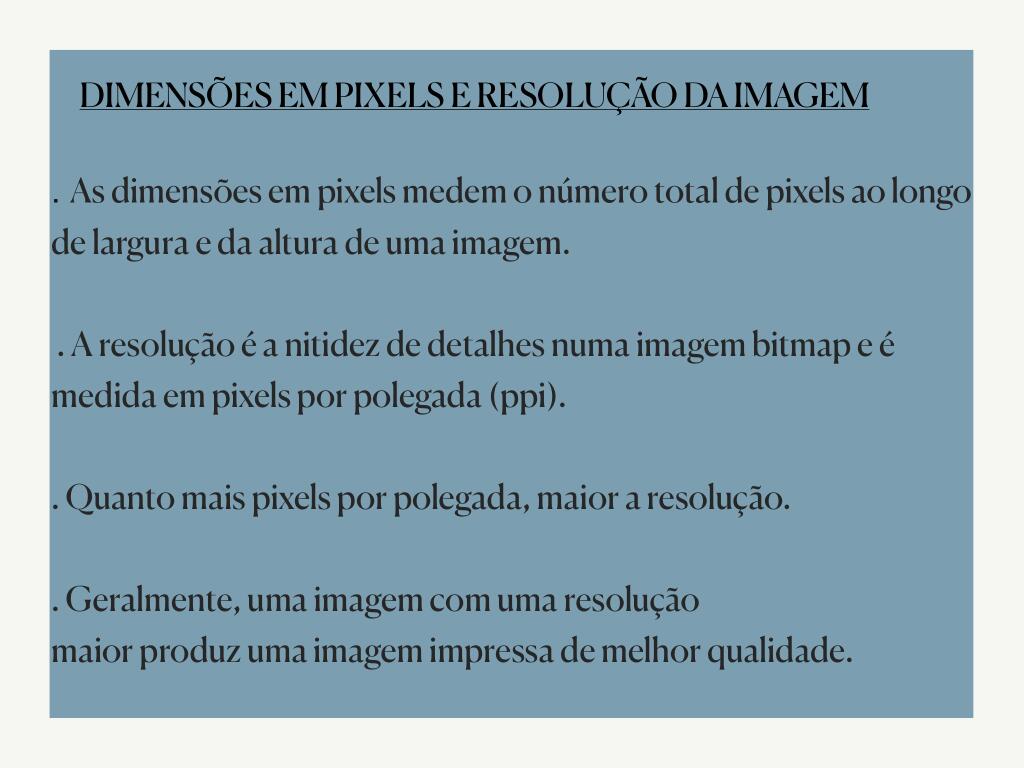 DIMENSÕES EM PIXELS E RESOLUÇÃO DA IMAGEM

. As dimensões em pixels medem o número total de pixels ao longo de largura e da altura de uma imagem.

. A resolução é a nitidez de detalhes numa imagem bitmap e é medida em pixels por polegada (ppi).

. Quanto mais pixels por polegada, maior a resolução.

. Geralmente, uma imagem com uma resolução maior produz uma imagem impressa de melhor qualidade.